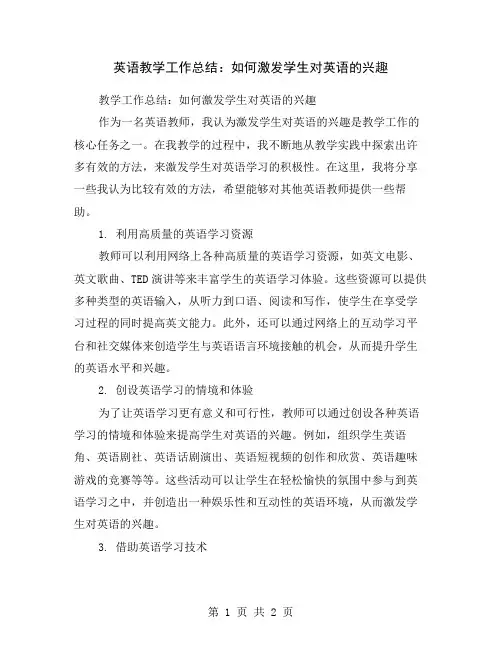 英语教学工作总结：如何激发学生对英语的兴趣

教学工作总结：如何激发学生对英语的兴趣

作为一名英语教师，我认为激发学生对英语的兴趣是教学工作的核心任务之一。在我教学的过程中，我不断地从教学实践中探索出许多有效的方法，来激发学生对英语学习的积极性。在这里，我将分享一些我认为比较有效的方法，希望能够对其他英语教师提供一些帮助。

1. 利用高质量的英语学习资源

教师可以利用网络上各种高质量的英语学习资源，如英文电影、英文歌曲、TED 演讲等来丰富学生的英语学习体验。这些资源可以提供多种类型的英语输入，从听力到口语、阅读和写作，使学生在享受学习过程的同时提高英文能力。此外，还可以通过网络上的互动学习平台和社交媒体来创造学生与英语语言环境接触的机会，从而提升学生的英语水平和兴趣。

2. 创设英语学习的情境和体验

为了让英语学习更有意义和可行性，教师可以通过创设各种英语学习的情境和体验来提高学生对英语的兴趣。例如，组织学生英语角、英语剧社、英语话剧演出、英语短视频的创作和欣赏、英语趣味游戏的竞赛等等。这些活动可以让学生在轻松愉快的氛围中参与到英语学习之中，并创造出一种娱乐性和互动性的英语环境，从而激发学生对英语的兴趣。

3. 借助英语学习技术

第 1 页 共 2 页